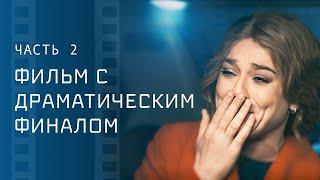 ЧАСТЬ 2

ФИЛЬМ С ДРАМАТИЧЕСКИМ ФИНАЛОМ